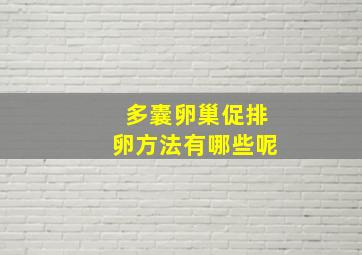 多囊卵巢促排卵方法有哪些呢